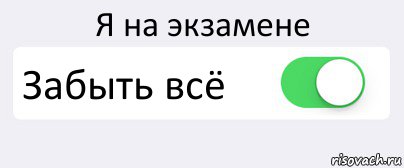 Я на экзамене

Забыть всё

risovach.ru